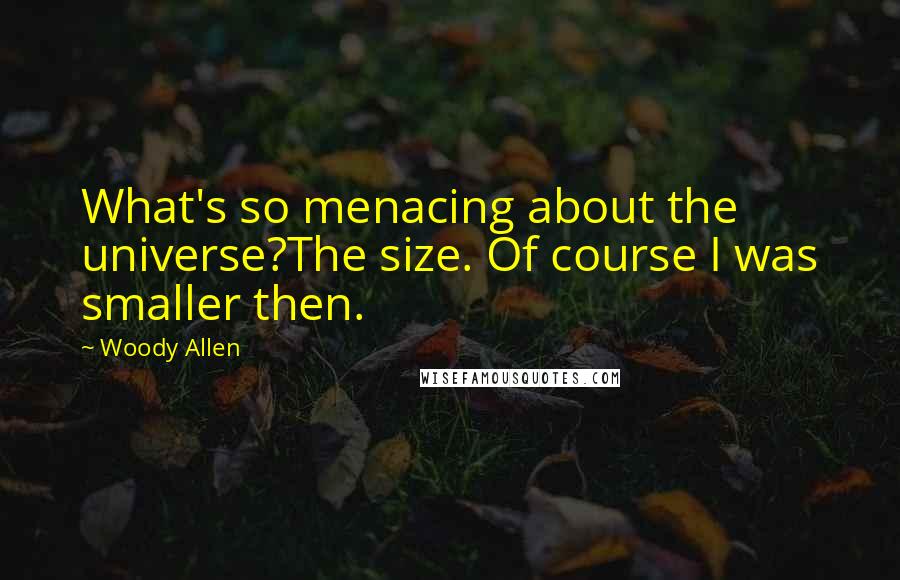 What's so menacing about the universe?The size. Of course I was smaller then.

~ Woody Allen

WISEFAMOUSQUOTES.COM